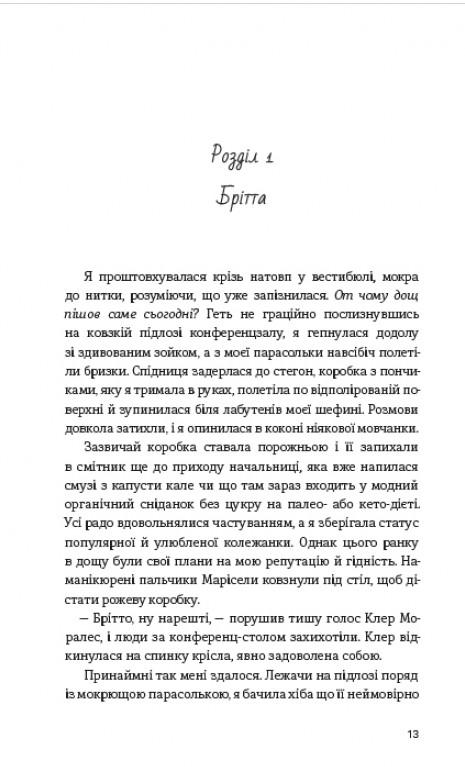 Розділ 1

Брітта

Я проштовхувалася крізь натовп у вестибюлі, мокра до нитки, розуміючи, що уже запізнилася. От чому дощ пішов саме сьогодні? Геть не граційно послизнувшись на ковзкій підлозі конференцзалу, я гепнулася додолу зі здивованим зойком, а з моєї парасольки навсібіч полетіли бризки. Спідниця задерлася до стегон, коробка з пончиками, яку я тримала в руках, полетіла по відполірованій поверхні й зупинилася біля лабутенів моєї шефині. Розмови довкола затихли, і я опинилася в коконі ніякової мовчанки.

Зазвичай коробка ставала порожньою і її запихали в смітник ще до приходу начальниці, яка вже напилася смузі з капусти кале чи що там зараз входить у модний органічний сніданок без цукру на палео- або кето-дієті. Усі радо вдовольнялися частуванням, а я зберігала статус популярної й улюбленої колежанки. Однак цього ранку в дощу були свої плани на мою репутацію й гідність. Наманікюрені пальчики Марісели ковзнули під стіл, щоб дістати рожеву коробку.

— Брітто, ну нарешті, — порушив тишу голос Клер Моралес, і люди за конференц-столом захихотіли. Клер відкинулася на спинку крісла, явно задоволена собою.

Принаймні так мені здалося. Лежачи на підлозі поряд із мокрющою парасолькою, я бачила хіба що її неймовірно

13